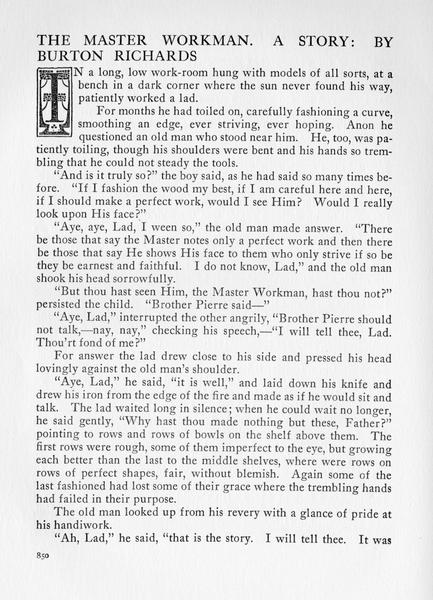 THE MASTER WORKMAN. A STORY: BY BURTON RICHARDS

IN a long, low work-room hung with models of all sorts, at a bench in a dark corner where the sun never found his way, patiently worked a lad.

For months he had toiled on, carefully fashioning a curve, smoothing an edge, ever striving, ever hoping. Anon he questioned an old man who stood near him. He, too, was patiently toiling, though his shoulders were bent and his hands so trembling that he could not steady the tools.

"And is it truly so?" the boy said, as he had said so many times before. "If I fashion the wood my best, if I am careful here and here, if I should make a perfect work, would I see Him? Would I really look upon His face?"

"Aye, aye, Lad, I ween so," the old man made answer. "There be those that say the Master notes only a perfect work and then there be those that say He shows His face to them who only strive if so be they be earnest and faithful. I do not know, Lad," and the old man shook his head sorrowfully.

"But thou hast seen Him, the Master Workman, hast thou not?" persisted the child. "Brother Pierre said—"

"Aye, Lad," interrupted the other angrily, "Brother Pierre should not talk,—nay, nay," checking his speech,—"I will tell thee, Lad. Thou'rt fond of me?"

For answer the lad drew close to his side and pressed his head lovingly against the old man's shoulder.

"Aye, Lad," he said, "it is well," and laid down his knife and drew his iron from the edge of the fire and made as if he would sit and talk. The lad waited long in silence; when he could wait no longer, he said gently, "Why hast thou made nothing but these, Father?" pointing to rows and rows of bowls on the shelf above them. The first rows were rough, some of them imperfect to the eye, but growing each better than the last to the middle shelves, where were rows on rows of perfect shapes, fair, without blemish. Again some of the last fashioned had lost some of their grace where the trembling hands had failed in their purpose.

The old man looked up from his revery with a glance of pride at his handiwork.

"Ah, Lad," he said, "that is the story. I will tell thee. It was

850